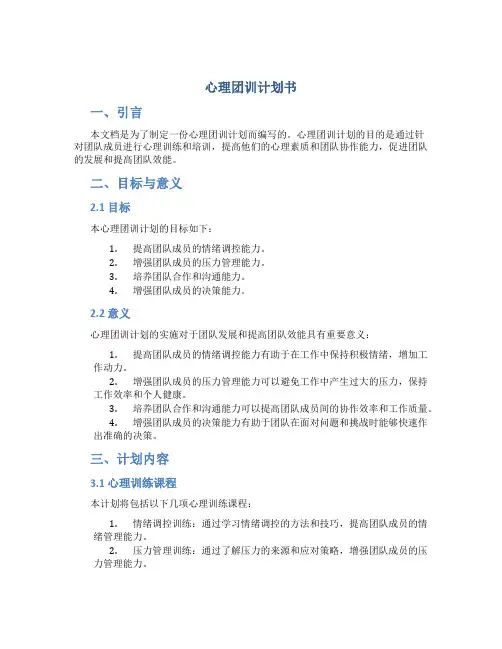 心理团训计划书

一、引言

本文档是为了制定一份心理团训计划而编写的。心理团训计划的目的是通过针对团队成员进行心理训练和培训，提高他们的心理素质和团队协作能力，促进团队的发展和提高团队效能。

二、目标与意义

2.1 目标

本心理团训计划的目标如下：

1. 提高团队成员的情绪调控能力。
2. 增强团队成员的压力管理能力。
3. 培养团队合作和沟通能力。
4. 增强团队成员的决策能力。

2.2 意义

心理团训计划的实施对于团队发展和提高团队效能具有重要意义：

1. 提高团队成员的情绪调控能力有助于在工作中保持积极情绪，增加工作动力。
2. 增强团队成员的压力管理能力可以避免工作中产生过大的压力，保持工作效率和个人健康。
3. 培养团队合作和沟通能力可以提高团队成员间的协作效率和工作质量。
4. 增强团队成员的决策能力有助于团队在面对问题和挑战时能够快速作出准确的决策。

三、计划内容

3.1 心理训练课程

本计划将包括以下几项心理训练课程：

1. 情绪调控训练：通过学习情绪调控的方法和技巧，提高团队成员的情绪管理能力。
2. 压力管理训练：通过了解压力的来源和应对策略，增强团队成员的压力管理能力。